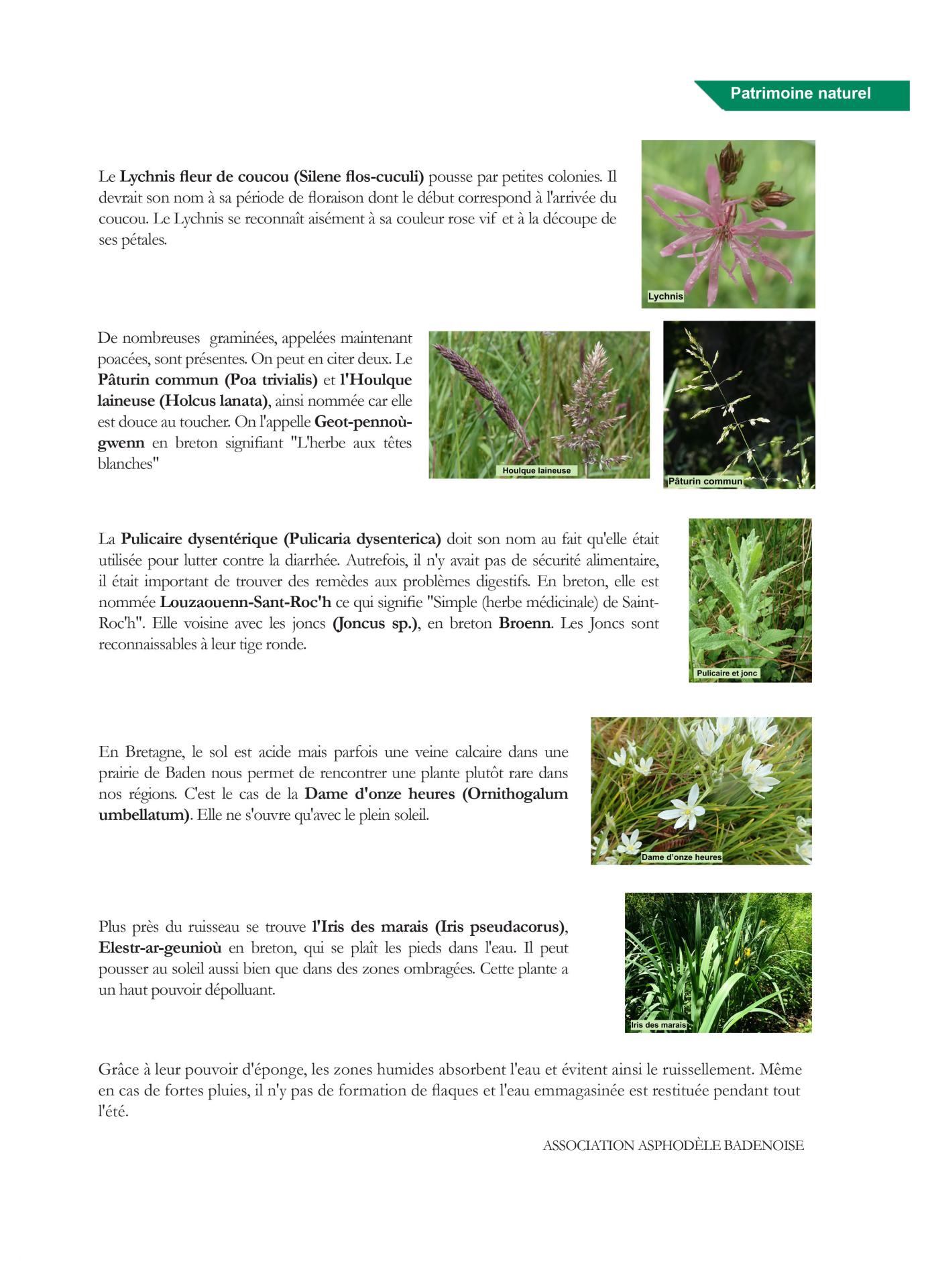 Patrimoine naturel

Le Lychnis fleur de coucou (Silene flos-cuculi) pousse par petites colonies. Il devrait son nom à sa période de floraison dont le début correspond à l'arrivée du coucou. Le Lychnis se reconnaît aisément à sa couleur rose vif et à la découpe de ses pétales.

Lychnis

De nombreuses graminées, appelées maintenant poacées, sont présentes. On peut en citer deux. Le Pâturin commun (Poa trivialis) et l'Houlque laineuse (Holcus lanata), ainsi nommée car elle est douce au toucher. On l'appelle Geot-pennoù-gwenn en breton signifiant "L'herbe aux têtes blanches"

Houlque laineuse

Pâturin commun

La Pulicaire dysentérique (Pulicaria dysenterica) doit son nom au fait qu'elle était utilisée pour lutter contre la diarrhée. Autrefois, il n'y avait pas de sécurité alimentaire, il était important de trouver des remèdes aux problèmes digestifs. En breton, elle est nommée Louzaouenn-Sant-Roc'h ce qui signifie "Simple (herbe médicinale) de Saint-Roc'h". Elle voisine avec les joncs (Joncus sp.), en breton Broenn. Les Joncs sont reconnaissables à leur tige ronde.

Pulicaire et jonc

En Bretagne, le sol est acide mais parfois une veine calcaire dans une prairie de Baden nous permet de rencontrer une plante plutôt rare dans nos régions. C'est le cas de la Dame d'onze heures (Ornithogalum umbellatum). Elle ne s'ouvre qu'avec le plein soleil.

Dame d'onze heures

Plus près du ruisseau se trouve l'Iris des marais (Iris pseudacorus), Elestr-ar-geunioù en breton, qui se plaît les pieds dans l'eau. Il peut pousser au soleil aussi bien que dans des zones ombragées. Cette plante a un haut pouvoir dépolluant.

Iris des marais

Grâce à leur pouvoir d'éponge, les zones humides absorbent l'eau et évitent ainsi le ruissellement. Même en cas de fortes pluies, il n'y pas de formation de flaques et l'eau emmagasinée est restituée pendant tout l'été.

ASSOCIATION ASPHODÈLE BADENOISE